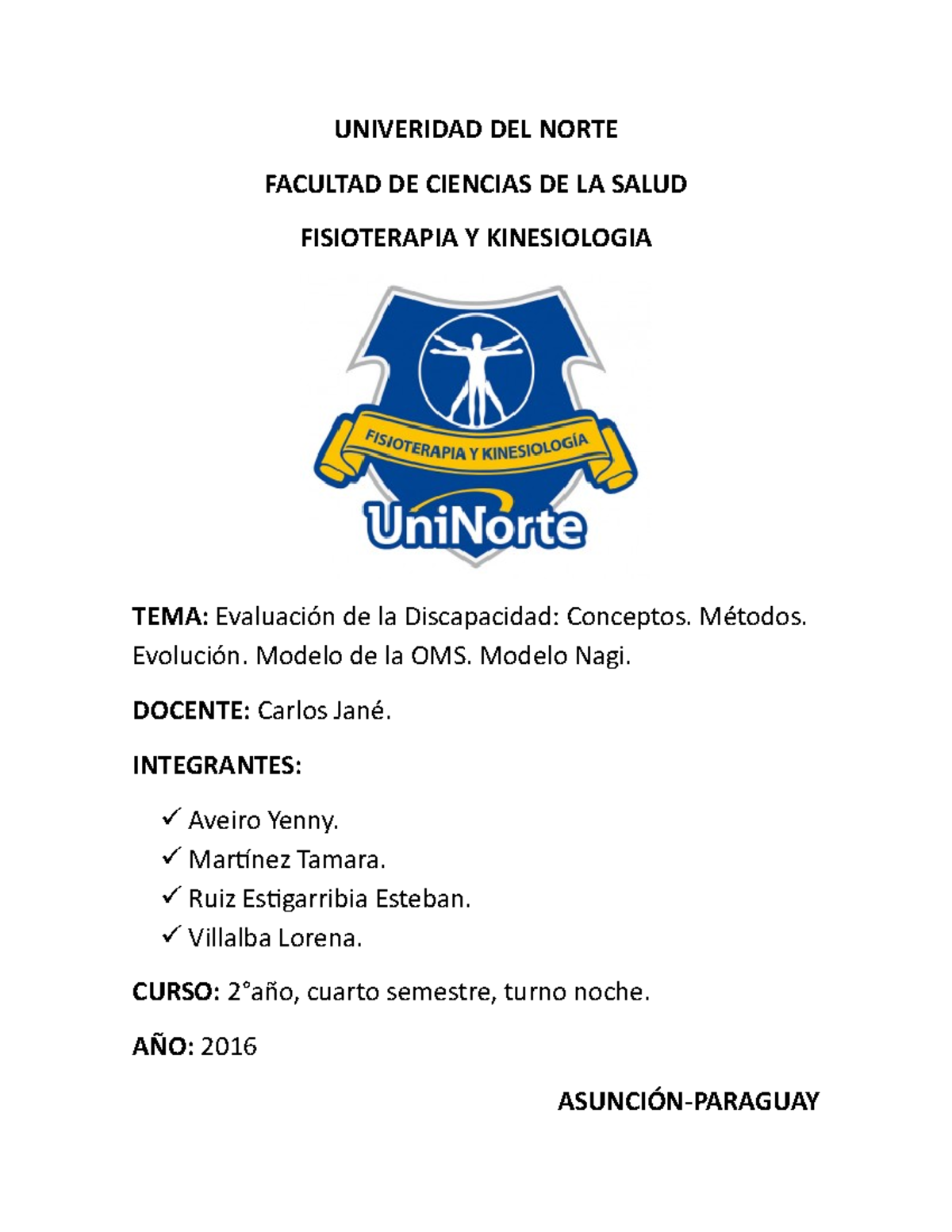 UNIVERIDAD DEL NORTE

FACULTAD DE CIENCIAS DE LA SALUD

FISIOTERAPIA Y KINESIOLOGIA

FISIOTERAPIA Y KINESIOLOGÍA

UniNorte

TEMA: Evaluación de la Discapacidad: Conceptos. Métodos. Evolución. Modelo de la OMS. Modelo Nagi.

DOCENTE: Carlos Jané.

INTEGRANTES:

✓ Aveiro Yenny.
✓ Martínez Tamara.
✓ Ruiz Estigarribia Esteban.
✓ Villalba Lorena.

CURSO: 2°año, cuarto semestre, turno noche.

AÑO: 2016

ASUNCIÓN-PARAGUAY